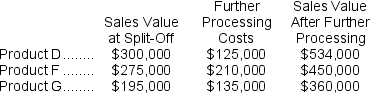 |  | Sales Value at Split-Off | Further Processing Costs | Sales Value After Further Processing |
|---|---|---|---|
| Product D........ | \$300,000 | \$125,000 | \$534,000 |
| Product F ........ | \$275,000 | \$210,000 | \$450,000 |
| Product G........ | \$195,000 | \$135,000 | \$360,000 |